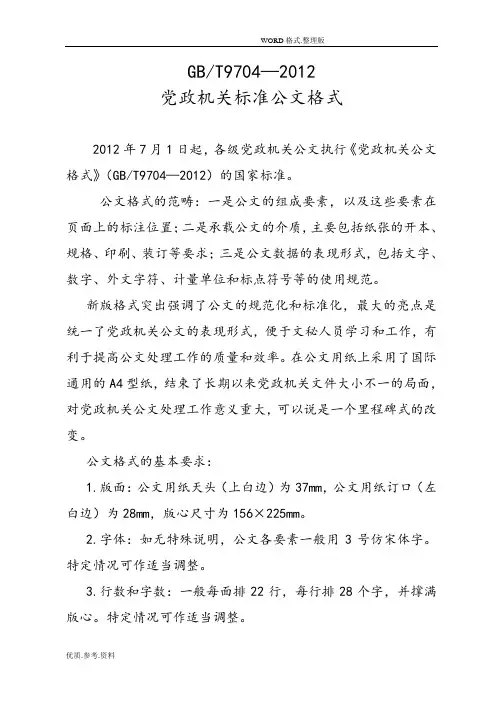 WORD格式.整理版

GB/T9704—2012
党政机关标准公文格式

2012年7月1日起，各级党政机关公文执行《党政机关公文格式》（GB/T9704—2012）的国家标准。

公文格式的范畴：一是公文的组成要素，以及这些要素在页面上的标注位置；二是承载公文的介质，主要包括纸张的开本、规格、印刷、装订等要求；三是公文数据的表现形式，包括文字、数字、外文字符、计量单位和标点符号等的使用规范。

新版格式突出强调了公文的规范化和标准化，最大的亮点是统一了党政机关公文的表现形式，便于文秘人员学习和工作，有利于提高公文处理工作的质量和效率。在公文用纸上采用了国际通用的A4型纸，结束了长期以来党政机关文件大小不一的局面，对党政机关公文处理工作意义重大，可以说是一个里程碑式的改变。

公文格式的基本要求：

1.版面：公文用纸天头（上白边）为37mm，公文用纸订口（左白边）为28mm，版心尺寸为156×225mm。

2.字体：如无特殊说明，公文各要素一般用3号仿宋体字。特定情况可作适当调整。

3.行数和字数：一般每面排22行，每行排28个字，并撑满版心。特定情况可作适当调整。

优质.参考.资料